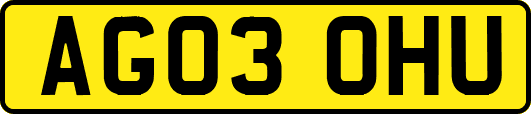 AG03 OHU